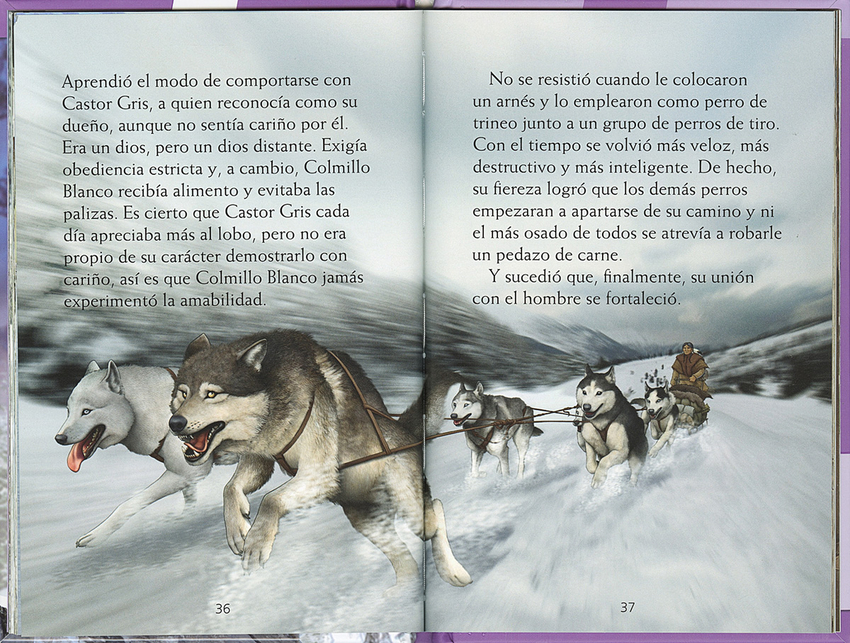 Aprendió el modo de comportarse con Castor Gris, a quien reconocía como su dueño, aunque no sentía cariño por él. Era un dios, pero un dios distante. Exigía obediencia estricta y, a cambio, Colmillo Blanco recibía alimento y evitaba las palizas. Es cierto que Castor Gris cada día apreciaba más al lobo, pero no era propio de su carácter demostrarlo con cariño, así es que Colmillo Blanco jamás experimentó la amabilidad.

36

No se resistió cuando le colocaron un arnés y lo emplearon como perro de trineo junto a un grupo de perros de tiro. Con el tiempo se volvió más veloz, más destructivo y más inteligente. De hecho, su fiereza logró que los demás perros empezaran a apartarse de su camino y ni el más osado de todos se atrevía a robarle un pedazo de carne.

Y sucedió que, finalmente, su unión con el hombre se fortaleció.

37